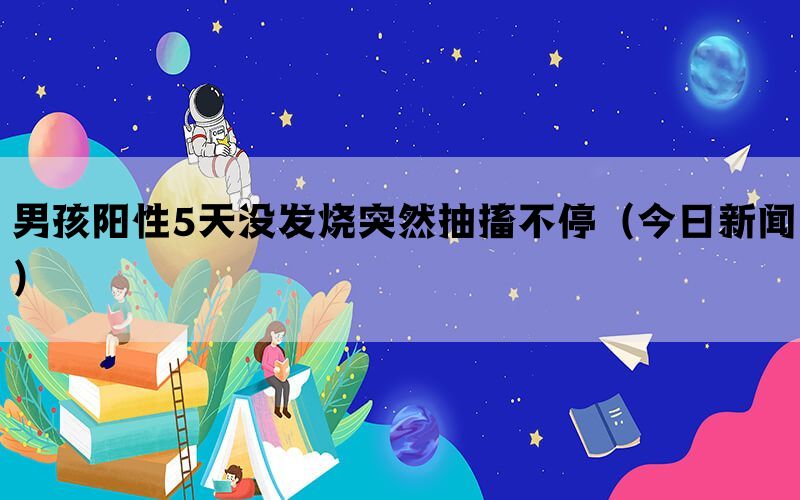 男孩阳性5天没发烧突然抽搐不停（今日新闻）